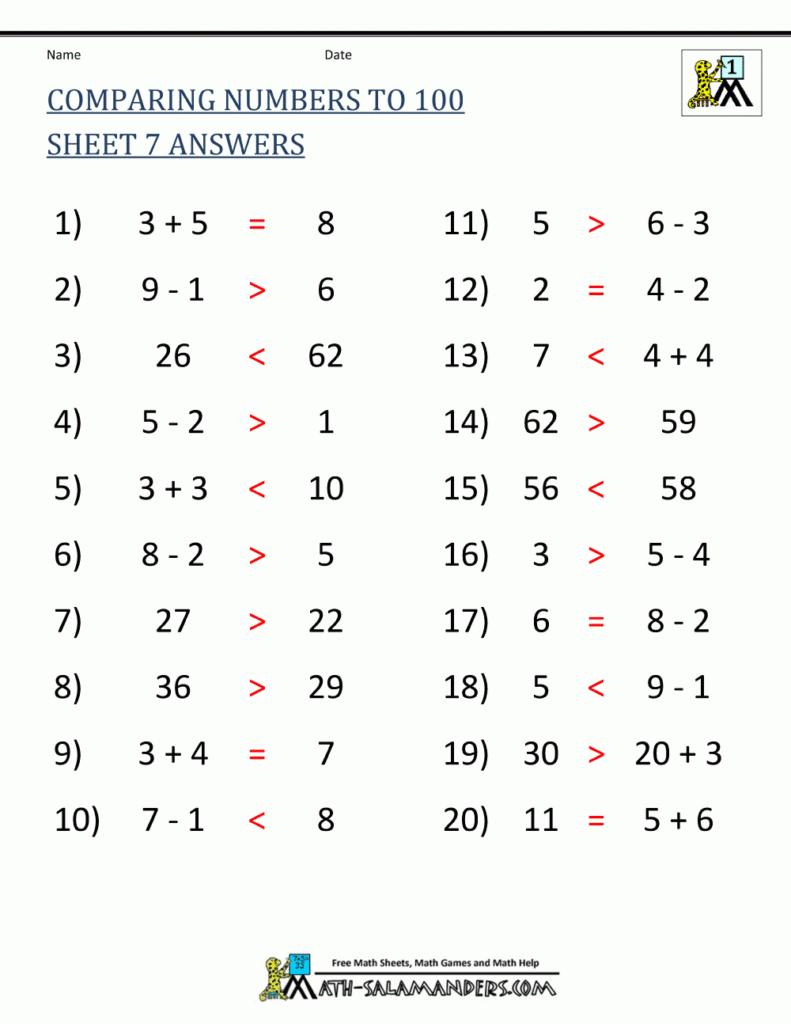 Name Date

1

COMPARING NUMBERS TO 100
SHEET 7 ANSWERS

1) $3 + 5 = 8$

2) $9 - 1 > 6$

3) $26 < 62$

4) $5 - 2 > 1$

5) $3 + 3 < 10$

6) $8 - 2 > 5$

7) $27 > 22$

8) $36 > 29$

9) $3 + 4 = 7$

10) $7 - 1 < 8$

11) $5 > 6 - 3$

12) $2 = 4 - 2$

13) $7 < 4 + 4$

14) $62 > 59$

15) $56 < 58$

16) $3 > 5 - 4$

17) $6 = 8 - 2$

18) $5 < 9 - 1$

19) $30 > 20 + 3$

20) $11 = 5 + 6$

Free Math Sheets, Math Games and Math Help
MATH-SALAMANDERS.COM